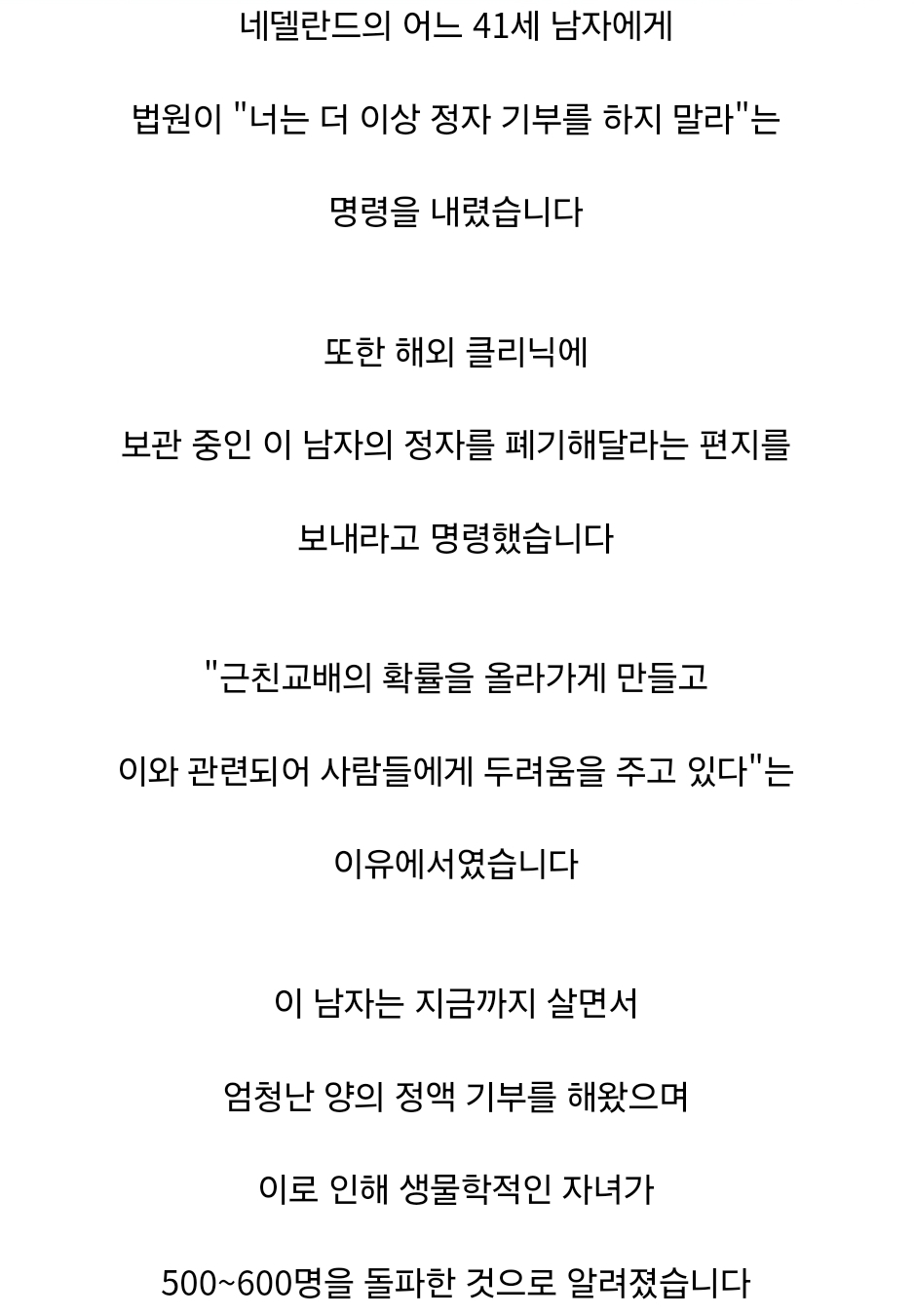 네델란드의 어느 41세 남자에게

법원이 "너는 더 이상 정자 기부를 하지 말라"는

명령을 내렸습니다

또한 해외 클리닉에

보관 중인 이 남자의 정자를 폐기해달라는 편지를

보내라고 명령했습니다

"근친교배의 확률을 올라가게 만들고

이와 관련되어 사람들에게 두려움을 주고 있다"는

이유에서였습니다

이 남자는 지금까지 살면서

엄청난 양의 정액 기부를 해왔으며

이로 인해 생물학적인 자녀가

500~600명을 돌파한 것으로 알려졌습니다